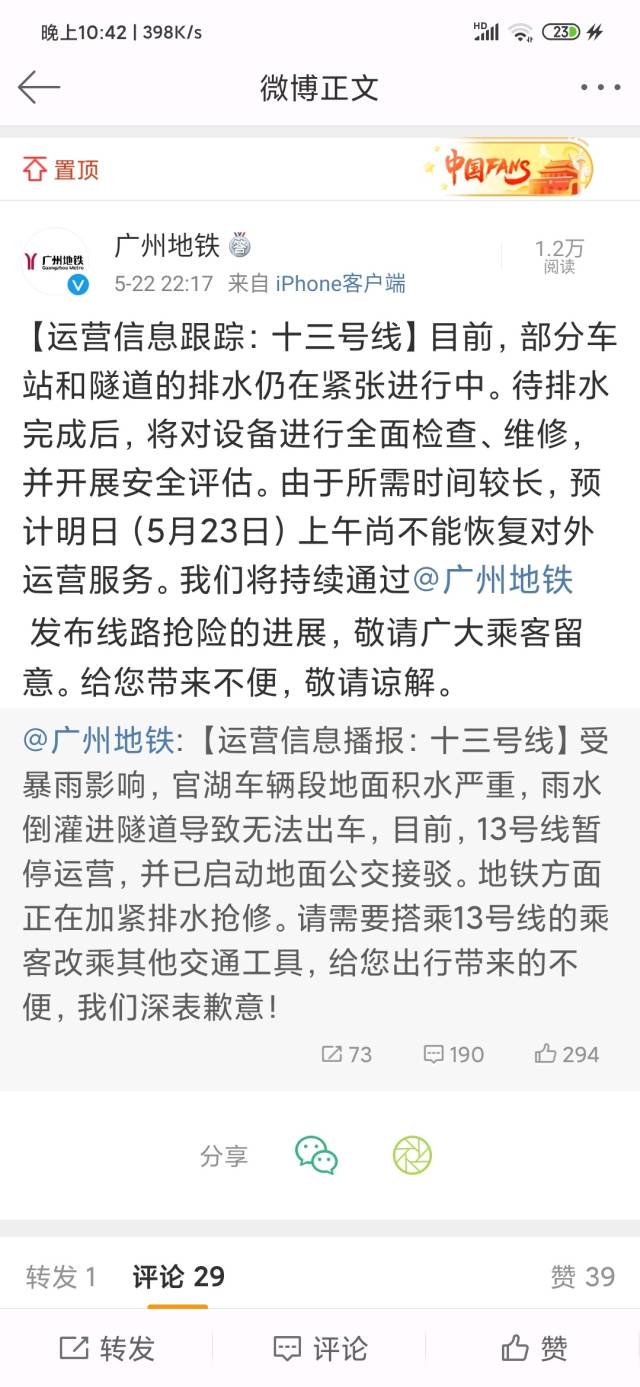 晚上10:42 | 398K/s
HD 23

微博正文

置顶
中国FANS

广州地铁
Guangzhou Metro
广州地铁
5-22 22:17 来自 iPhone客户端
1.2万
阅读

【运营信息跟踪：十三号线】目前，部分车站和隧道的排水仍在紧张进行中。待排水完成后，将对设备进行全面检查、维修，并开展安全评估。由于所需时间较长，预计明日（5月23日）上午尚不能恢复对外运营服务。我们将持续通过@广州地铁 发布线路抢险的进展，敬请广大乘客留意。给您带来不便，敬请谅解。

@广州地铁:【运营信息播报：十三号线】受暴雨影响，官湖车辆段地面积水严重，雨水倒灌进隧道导致无法出车，目前，13号线暂停运营，并已启动地面公交接驳。地铁方面正在加紧排水抢修。请需要搭乘13号线的乘客改乘其他交通工具，给您出行带来的不便，我们深表歉意！

73 190 294

分享

转发 1 评论 29 赞 39

转发 评论 赞